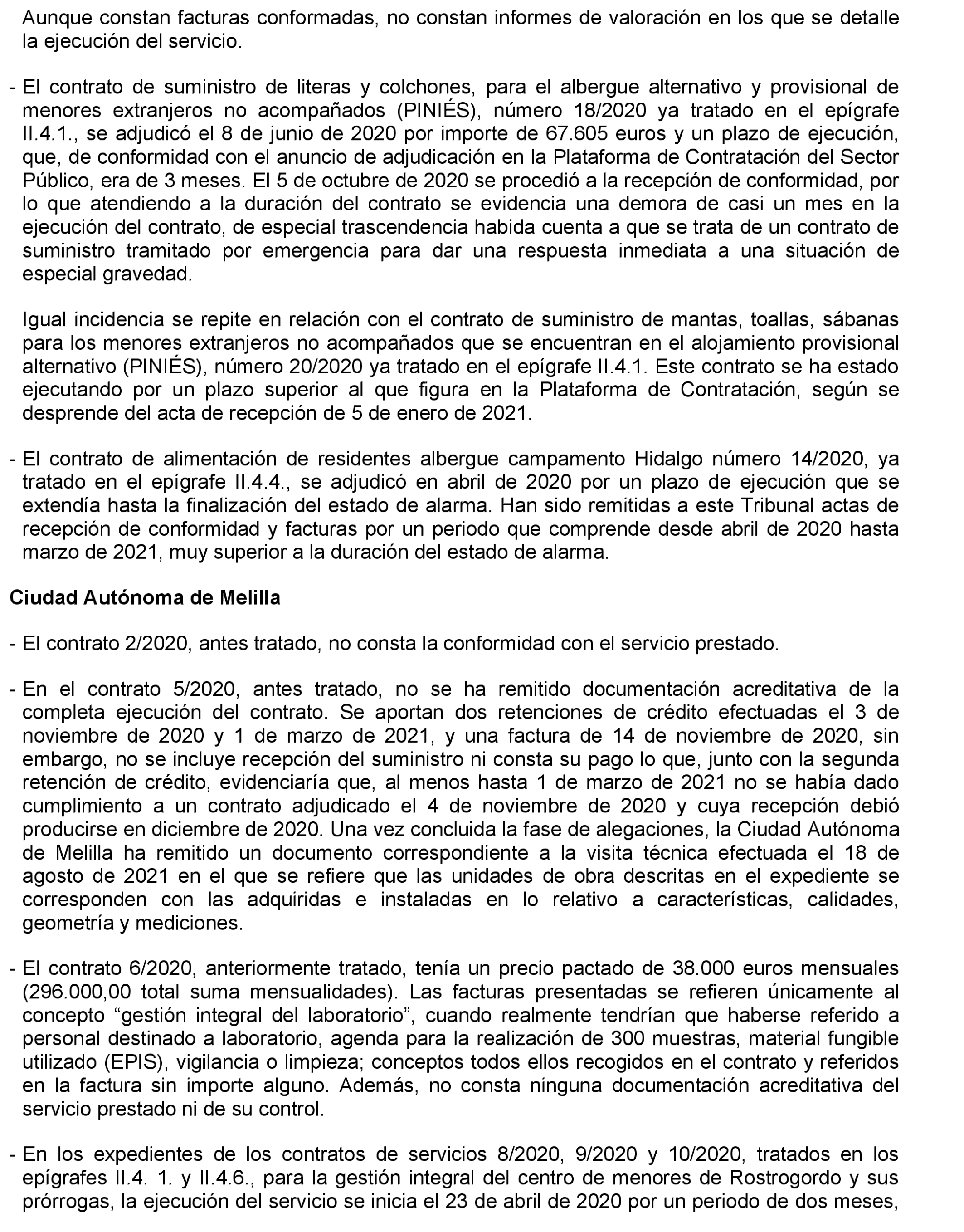 Aunque constan facturas conformadas, no constan informes de valoración en los que se detalle la ejecución del servicio.

- El contrato de suministro de literas y colchones, para el albergue alternativo y provisional de menores extranjeros no acompañados (PINIÉS), número 18/2020 ya tratado en el epígrafe II.4.1., se adjudicó el 8 de junio de 2020 por importe de 67.605 euros y un plazo de ejecución, que, de conformidad con el anuncio de adjudicación en la Plataforma de Contratación del Sector Público, era de 3 meses. El 5 de octubre de 2020 se procedió a la recepción de conformidad, por lo que atendiendo a la duración del contrato se evidencia una demora de casi un mes en la ejecución del contrato, de especial trascendencia habida cuenta a que se trata de un contrato de suministro tramitado por emergencia para dar una respuesta inmediata a una situación de especial gravedad.

Igual incidencia se repite en relación con el contrato de suministro de mantas, toallas, sábanas para los menores extranjeros no acompañados que se encuentran en el alojamiento provisional alternativo (PINIÉS), número 20/2020 ya tratado en el epígrafe II.4.1. Este contrato se ha estado ejecutando por un plazo superior al que figura en la Plataforma de Contratación, según se desprende del acta de recepción de 5 de enero de 2021.

- El contrato de alimentación de residentes albergue campamento Hidalgo número 14/2020, ya tratado en el epígrafe II.4.4., se adjudicó en abril de 2020 por un plazo de ejecución que se extendía hasta la finalización del estado de alarma. Han sido remitidas a este Tribunal actas de recepción de conformidad y facturas por un periodo que comprende desde abril de 2020 hasta marzo de 2021, muy superior a la duración del estado de alarma.

Ciudad Autónoma de Melilla

- El contrato 2/2020, antes tratado, no consta la conformidad con el servicio prestado.

- En el contrato 5/2020, antes tratado, no se ha remitido documentación acreditativa de la completa ejecución del contrato. Se aportan dos retenciones de crédito efectuadas el 3 de noviembre de 2020 y 1 de marzo de 2021, y una factura de 14 de noviembre de 2020, sin embargo, no se incluye recepción del suministro ni consta su pago lo que, junto con la segunda retención de crédito, evidenciaría que, al menos hasta 1 de marzo de 2021 no se había dado cumplimiento a un contrato adjudicado el 4 de noviembre de 2020 y cuya recepción debió producirse en diciembre de 2020. Una vez concluida la fase de alegaciones, la Ciudad Autónoma de Melilla ha remitido un documento correspondiente a la visita técnica efectuada el 18 de agosto de 2021 en el que se refiere que las unidades de obra descritas en el expediente se corresponden con las adquiridas e instaladas en lo relativo a características, calidades, geometría y mediciones.

- El contrato 6/2020, anteriormente tratado, tenía un precio pactado de 38.000 euros mensuales (296.000,00 total suma mensualidades). Las facturas presentadas se refieren únicamente al concepto “gestión integral del laboratorio”, cuando realmente tendrían que haberse referido a personal destinado a laboratorio, agenda para la realización de 300 muestras, material fungible utilizado (EPIS), vigilancia o limpieza; conceptos todos ellos recogidos en el contrato y referidos en la factura sin importe alguno. Además, no consta ninguna documentación acreditativa del servicio prestado ni de su control.

- En los expedientes de los contratos de servicios 8/2020, 9/2020 y 10/2020, tratados en los epígrafes II.4. 1. y II.4.6., para la gestión integral del centro de menores de Rostrogordo y sus prórrogas, la ejecución del servicio se inicia el 23 de abril de 2020 por un periodo de dos meses,